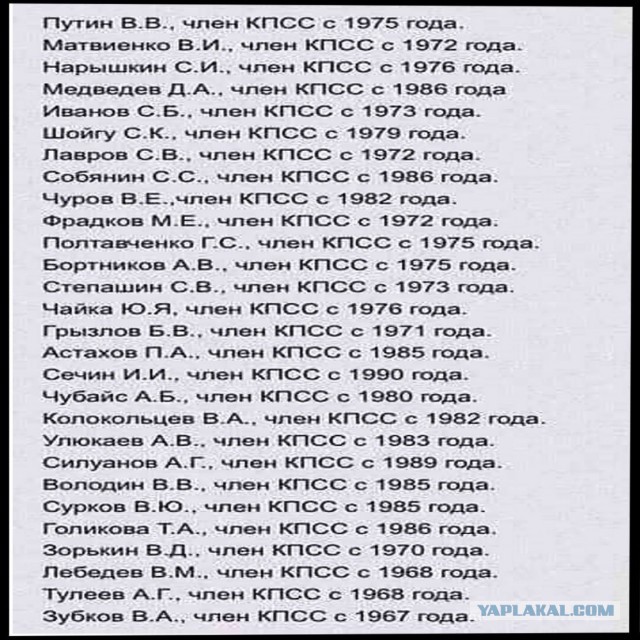 Путин В.В., член КПСС с 1975 года.
Матвиенко В.И., член КПСС с 1972 года.
Нарышкин С.И., член КПСС с 1976 года.
Медведев Д.А., член КПСС с 1986 года
Иванов С.Б., член КПСС с 1973 года.
Шойгу С.К., член КПСС с 1979 года.
Лавров С.В., член КПСС с 1972 года.
Собянин С.С., член КПСС с 1986 года.
Чуров В.Е.,член КПСС с 1982 года.
Фрадков М.Е., член КПСС с 1972 года.
Полтавченко Г.С., член КПСС с 1975 года.
Бортников А.В., член КПСС с 1975 года.
Степашин С.В., член КПСС с 1973 года.
Чайка Ю.Я, член КПСС с 1976 года.
Грызлов Б.В., член КПСС с 1971 года.
Астахов П.А., член КПСС с 1985 года.
Сечин И.И., член КПСС с 1990 года.
Чубайс А.Б., член КПСС с 1980 года.
Колокольцев В.А., член КПСС с 1982 года.
Улюкаев А.В., член КПСС с 1983 года.
Силуанов А.Г., член КПСС с 1989 года.
Володин В.В., член КПСС с 1985 года.
Сурков В.Ю., член КПСС с 1985 года.
Голикова Т.А., член КПСС с 1986 года.
Зорькин В.Д., член КПСС с 1970 года.
Лебедев В.М., член КПСС с 1968 года.
Тулеев А.Г., член КПСС с 1968 года.
Зубков В.А., член КПСС с 1967 года.
YAPLAKAL.COM